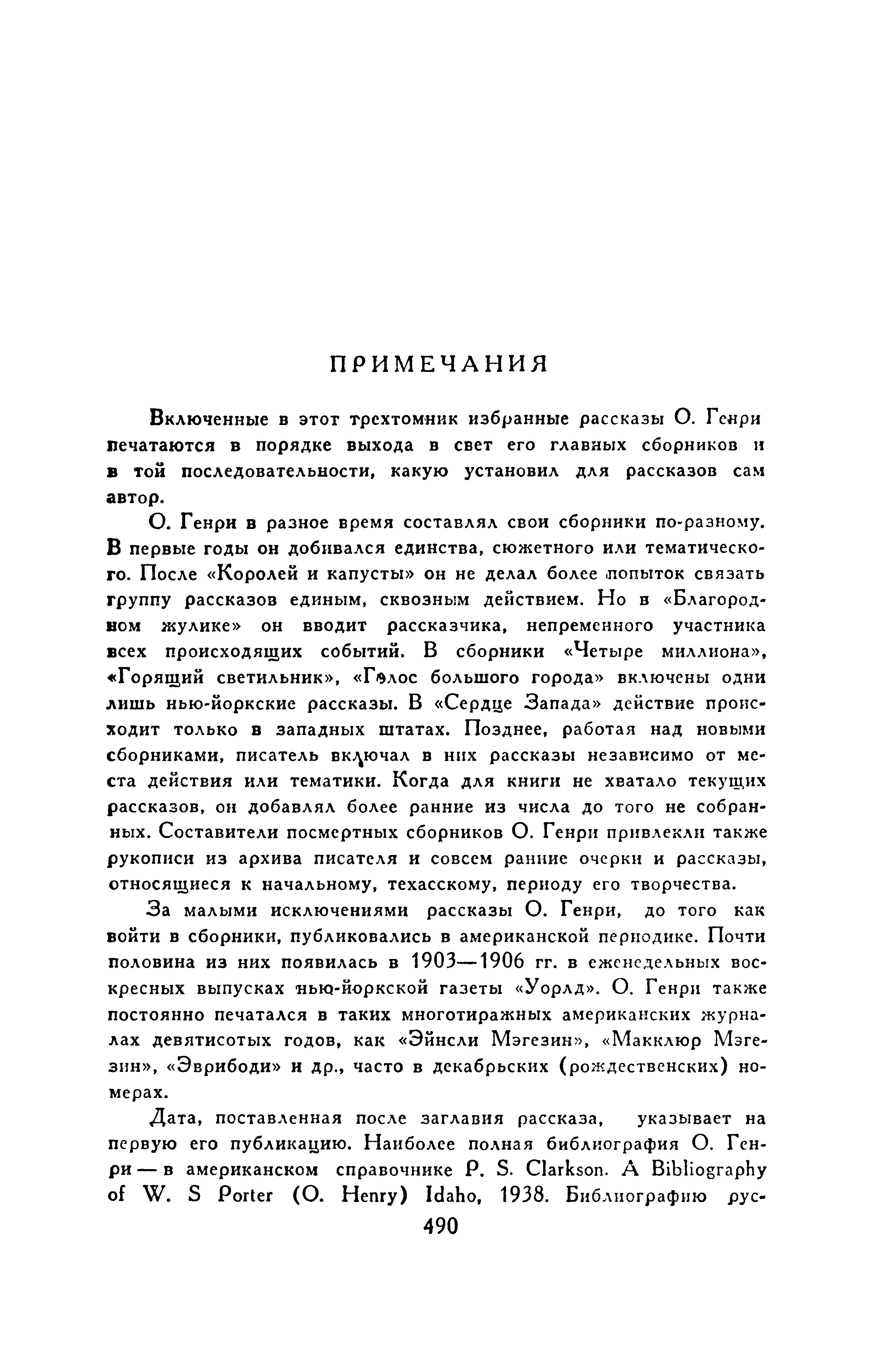 ПРИМЕЧАНИЯ

Включенные в этот трехтомник избранные рассказы О. Генри печатаются в порядке выхода в свет его главных сборников и в той последовательности, какую установил для рассказов сам автор.

О. Генри в разное время составлял свои сборники по-разному. В первые годы он добивался единства, сюжетного или тематического. После «Королей и капусты» он не делал более попыток связать группу рассказов единым, сквозным действием. Но в «Благородном жулике» он вводит рассказчика, непременного участника всех происходящих событий. В сборники «Четыре миллиона», «Горящий светильник», «Голос большого города» включены одни лишь нью-йоркские рассказы. В «Сердце Запада» действие происходит только в западных штатах. Позднее, работая над новыми сборниками, писатель включал в них рассказы независимо от места действия или тематики. Когда для книги не хватало текущих рассказов, он добавлял более ранние из числа до того не собранных. Составители посмертных сборников О. Генри привлекли также рукописи из архива писателя и совсем ранние очерки и рассказы, относящиеся к начальному, техасскому, периоду его творчества.

За малыми исключениями рассказы О. Генри, до того как войти в сборники, публиковались в американской периодике. Почти половина из них появилась в 1903—1906 гг. в еженедельных воскресных выпусках нью-йоркской газеты «Уорлд». О. Генри также постоянно печатался в таких многотиражных американских журналах девятисотых годов, как «Эйнсли Мэгезин», «Макклюр Мэгезин», «Эврибоди» и др., часто в декабрьских (рождественских) номерах.

Дата, поставленная после заглавия рассказа, указывает на первую его публикацию. Наиболее полная библиография О. Генри — в американском справочнике P. S. Clarkson. A Bibliography of W. S Porter (O. Henry) Idaho, 1938. Библиографию рус-

490